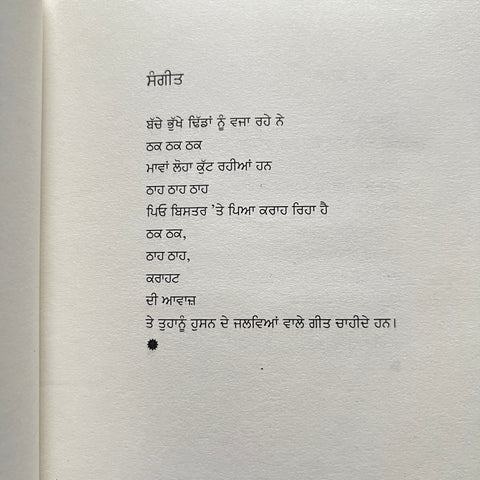 ਸੰਗੀਤ

ਬੱਚੇ ਭੁੱਖੇ ਢਿੱਡਾਂ ਨੂੰ ਵਜਾ ਰਹੇ ਨੇ
ਠਕ ਠਕ ਠਕ
ਮਾਵਾਂ ਲੋਹਾ ਕੁੱਟ ਰਹੀਆਂ ਹਨ
ਠਾਹ ਠਾਹ ਠਾਹ
ਪਿਓ ਬਿਸਤਰ 'ਤੇ ਪਿਆ ਕਰਾਹ ਰਿਹਾ ਹੈ
ਠਕ ਠਕ,
ਠਾਹ ਠਾਹ,
ਕਰਾਹਟ
ਦੀ ਆਵਾਜ਼
ਤੇ ਤੁਹਾਨੂੰ ਹੁਸਨ ਦੇ ਜਲਵਿਆਂ ਵਾਲੇ ਗੀਤ ਚਾਹੀਦੇ ਹਨ।